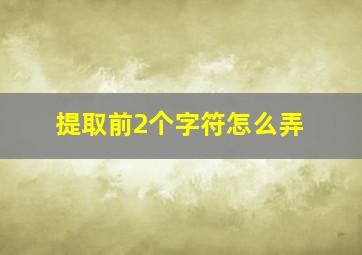 提取前2个字符怎么弄